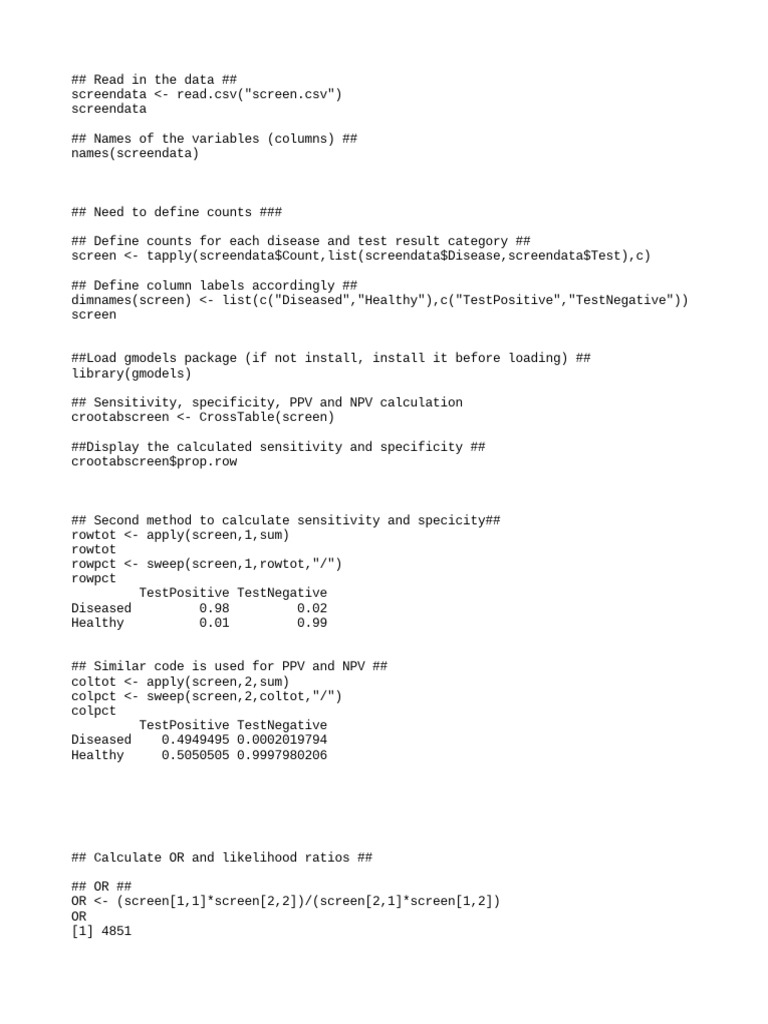 ## Read in the data ##
screendata <- read.csv("screen.csv")
screendata

## Names of the variables (columns) ##
names(screendata)

## Need to define counts ###

## Define counts for each disease and test result category ##
screen <- tapply(screendata$Count,list(screendata$Disease,screendata$Test),c)

## Define column labels accordingly ##
dimnames(screen) <- list(c("Diseased","Healthy"),c("TestPositive","TestNegative"))
screen

##Load gmodels package (if not install, install it before loading) ##
library(gmodels)

## Sensitivity, specificity, PPV and NPV calculation
crootabscreen <- CrossTable(screen)

##Display the calculated sensitivity and specificity ##
crootabscreen$prop.row

## Second method to calculate sensitivity and specicity##
rowtot <- apply(screen,1,sum)
rowtot
rowpct <- sweep(screen,1,rowtot,"/")
rowpct

|  | TestPositive | TestNegative |
|---|---|---|
| Diseased | 0.98 | 0.02 |
| Healthy | 0.01 | 0.99 |

## Similar code is used for PPV and NPV ##
coltot <- apply(screen,2,sum)
colpct <- sweep(screen,2,coltot,"/")
colpct

|  | TestPositive | TestNegative |
|---|---|---|
| Diseased | 0.4949495 | 0.0002019794 |
| Healthy | 0.5050505 | 0.9997980206 |

## Calculate OR and likelihood ratios ##

## OR ##
OR <- (screen[1,1]*screen[2,2])/(screen[2,1]*screen[1,2])
OR
[1] 4851